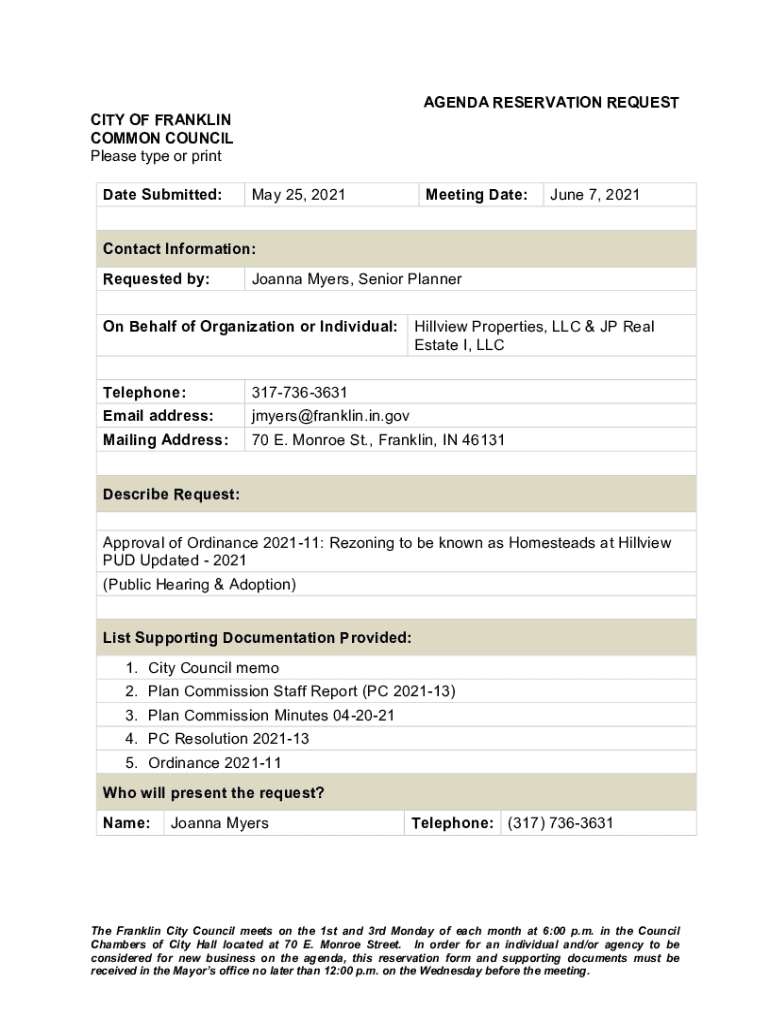 AGENDA RESERVATION REQUEST

CITY OF FRANKLIN
COMMON COUNCIL
Please type or print

| Date Submitted: | May 25, 2021 | Meeting Date: | June 7, 2021 |
|---|---|---|---|

Contact Information:

| Requested by: | Joanna Myers, Senior Planner |
|---|---|

| On Behalf of Organization or Individual: | Hillview Properties, LLC & JP Real Estate I, LLC |
|---|---|

| Telephone: | 317-736-3631 |
|---|---|
| Email address: | jmyers@franklin.in.gov |
| Mailing Address: | 70 E. Monroe St., Franklin, IN 46131 |

Describe Request:

Approval of Ordinance 2021-11: Rezoning to be known as Homesteads at Hillview PUD Updated - 2021
(Public Hearing & Adoption)

List Supporting Documentation Provided:

1. City Council memo
2. Plan Commission Staff Report (PC 2021-13)
3. Plan Commission Minutes 04-20-21
4. PC Resolution 2021-13
5. Ordinance 2021-11

Who will present the request?

| Name: | Joanna Myers | Telephone: | (317) 736-3631 |
|---|---|---|---|

The Franklin City Council meets on the 1st and 3rd Monday of each month at 6:00 p.m. in the Council Chambers of City Hall located at 70 E. Monroe Street. In order for an individual and/or agency to be considered for new business on the agenda, this reservation form and supporting documents must be received in the Mayor's office no later than 12:00 p.m. on the Wednesday before the meeting.